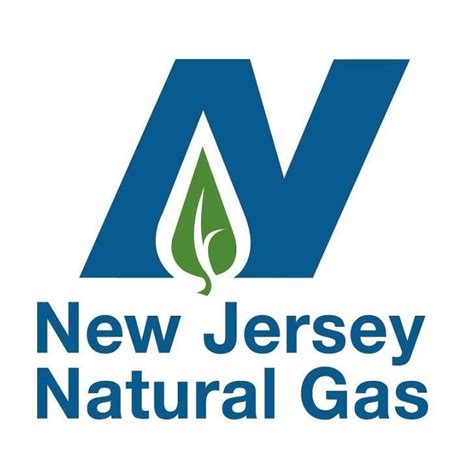 New Jersey
Natural Gas